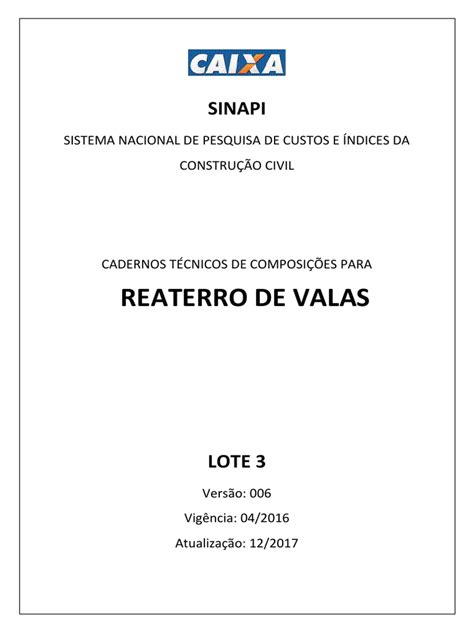 CAIXA

SINAPI

SISTEMA NACIONAL DE PESQUISA DE CUSTOS E ÍNDICES DA CONSTRUÇÃO CIVIL

CADERNOS TÉCNICOS DE COMPOSIÇÕES PARA

REATERRO DE VALAS

LOTE 3

Versão: 006

Vigência: 04/2016

Atualização: 12/2017